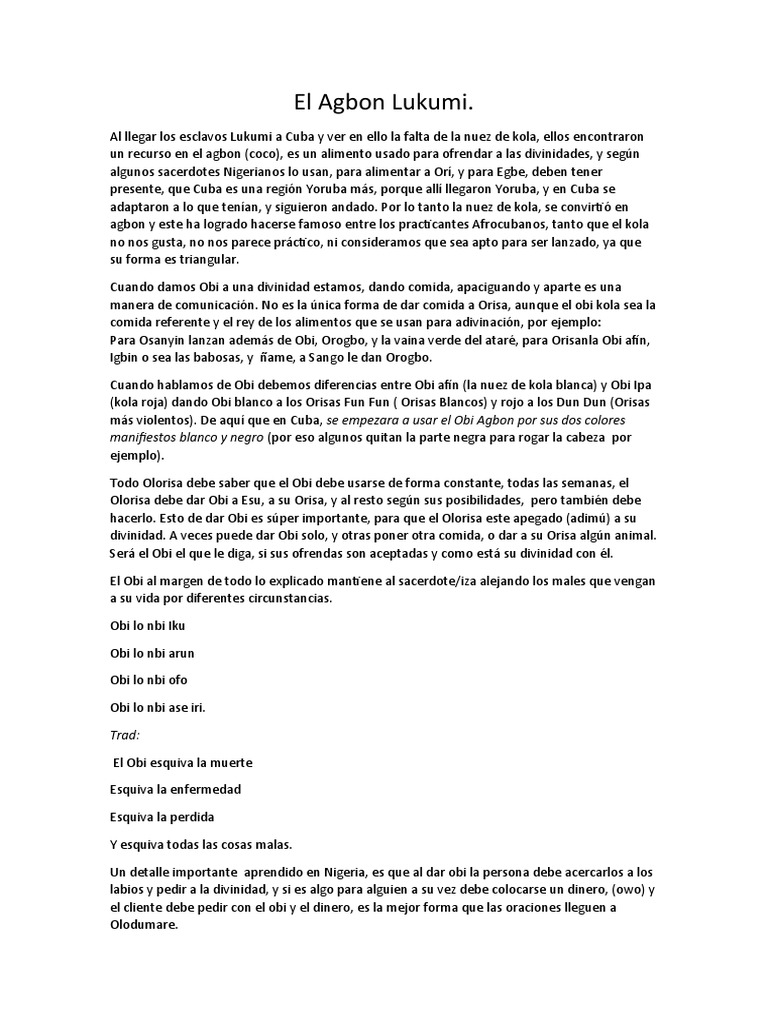 El Agbon Lukumi.

Al llegar los esclavos Lukumi a Cuba y ver en ello la falta de la nuez de kola, ellos encontraron un recurso en el agbon (coco), es un alimento usado para ofrendar a las divinidades, y según algunos sacerdotes Nigerianos lo usan, para alimentar a Ori, y para Egbe, deben tener presente, que Cuba es una región Yoruba más, porque allí llegaron Yoruba, y en Cuba se adaptaron a lo que tenían, y siguieron andado. Por lo tanto la nuez de kola, se convirtió en agbon y este ha logrado hacerse famoso entre los practicantes Afrocubanos, tanto que el kola no nos gusta, no nos parece práctico, ni consideramos que sea apto para ser lanzado, ya que su forma es triangular.

Cuando damos Obi a una divinidad estamos, dando comida, apaciguando y aparte es una manera de comunicación. No es la única forma de dar comida a Orisa, aunque el obi kola sea la comida referente y el rey de los alimentos que se usan para adivinación, por ejemplo:
Para Osanyin lanzan además de Obi, Orogbo, y la vaina verde del ataré, para Orisanla Obi afín, Igbin o sea las babosas, y ñame, a Sango le dan Orogbo.

Cuando hablamos de Obi debemos diferencias entre Obi afín (la nuez de kola blanca) y Obi Ipa (kola roja) dando Obi blanco a los Orisas Fun Fun ( Orisas Blancos) y rojo a los Dun Dun (Orisas más violentos). De aquí que en Cuba, se empezara a usar el Obi Agbon por sus dos colores manifiestos blanco y negro (por eso algunos quitan la parte negra para rogar la cabeza por ejemplo).

Todo Olorisa debe saber que el Obi debe usarse de forma constante, todas las semanas, el Olorisa debe dar Obi a Esu, a su Orisa, y al resto según sus posibilidades, pero también debe hacerlo. Esto de dar Obi es súper importante, para que el Olorisa este apegado (adimú) a su divinidad. A veces puede dar Obi solo, y otras poner otra comida, o dar a su Orisa algún animal. Será el Obi el que le diga, si sus ofrendas son aceptadas y como está su divinidad con él.

El Obi al margen de todo lo explicado mantiene al sacerdote/iza alejando los males que vengan a su vida por diferentes circunstancias.

Obi lo nbi Iku

Obi lo nbi arun

Obi lo nbi ofo

Obi lo nbi ase iri.

Trad:

El Obi esquiva la muerte

Esquiva la enfermedad

Esquiva la perdida

Y esquiva todas las cosas malas.

Un detalle importante aprendido en Nigeria, es que al dar obi la persona debe acercarlos a los labios y pedir a la divinidad, y si es algo para alguien a su vez debe colocarse un dinero, (owo) y el cliente debe pedir con el obi y el dinero, es la mejor forma que las oraciones lleguen a Olodumare.